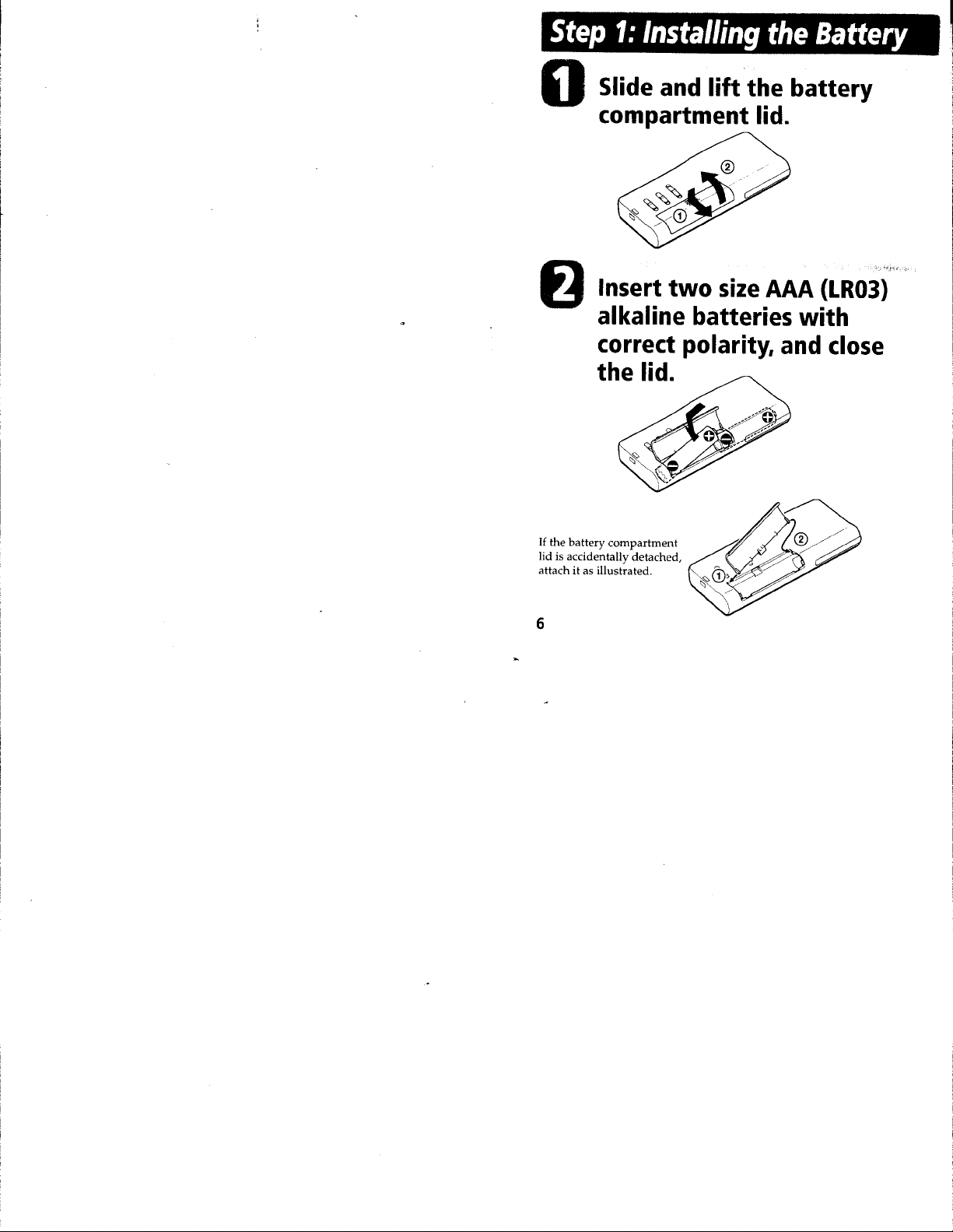 Step 1: Installing the Battery

1 Slide and lift the battery compartment lid.

②
①

2 Insert two size AAA (LR03) alkaline batteries with correct polarity, and close the lid.

If the battery compartment lid is accidentally detached, attach it as illustrated.

②
①

6